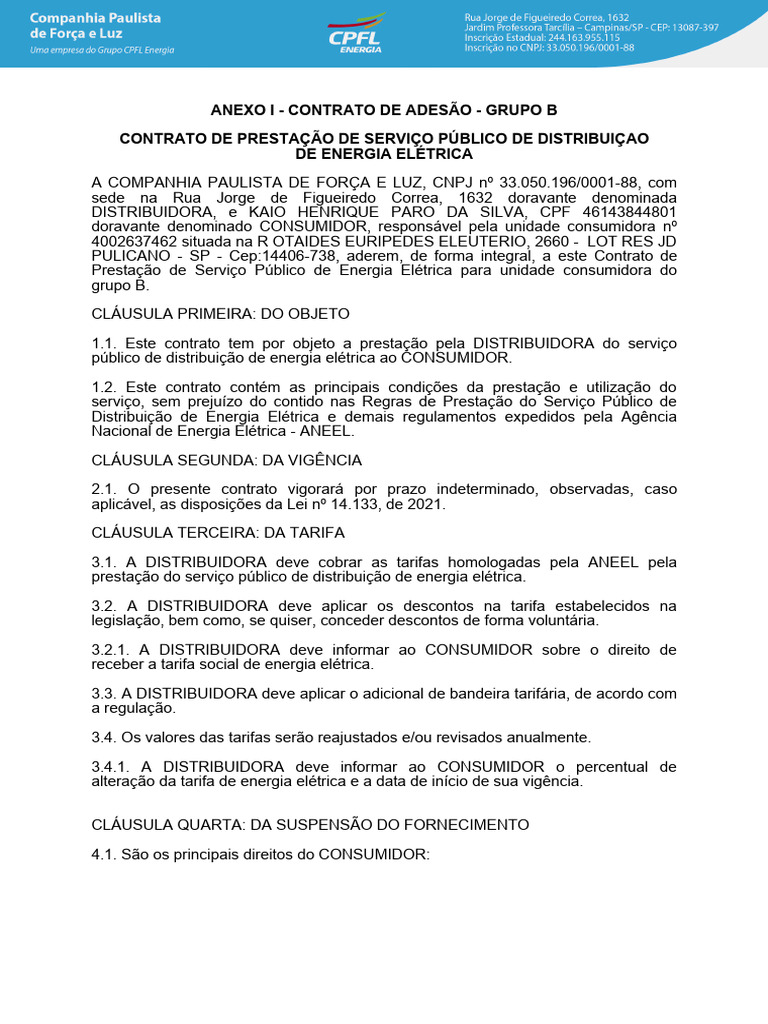 Companhia Paulista de Força e Luz
Uma empresa do Grupo CPFL Energia

CPFL ENERGIA

Rua Jorge de Figueiredo Correa, 1632
Jardim Professora Tarcília – Campinas/SP - CEP: 13087-397
Inscrição Estadual: 244.163.955.115
Inscrição no CNPJ: 33.050.196/0001-88

ANEXO I - CONTRATO DE ADESÃO - GRUPO B

CONTRATO DE PRESTAÇÃO DE SERVIÇO PÚBLICO DE DISTRIBUIÇAO DE ENERGIA ELÉTRICA

A COMPANHIA PAULISTA DE FORÇA E LUZ, CNPJ nº 33.050.196/0001-88, com sede na Rua Jorge de Figueiredo Correa, 1632 doravante denominada DISTRIBUIDORA, e KAIO HENRIQUE PARO DA SILVA, CPF 46143844801 doravante denominado CONSUMIDOR, responsável pela unidade consumidora nº 4002637462 situada na R OTAIDES EURIPEDES ELEUTERIO, 2660 - LOT RES JD PULICANO - SP - Cep:14406-738, aderem, de forma integral, a este Contrato de Prestação de Serviço Público de Energia Elétrica para unidade consumidora do grupo B.

CLÁUSULA PRIMEIRA: DO OBJETO

1.1. Este contrato tem por objeto a prestação pela DISTRIBUIDORA do serviço público de distribuição de energia elétrica ao CONSUMIDOR.

1.2. Este contrato contém as principais condições da prestação e utilização do serviço, sem prejuízo do contido nas Regras de Prestação do Serviço Público de Distribuição de Energia Elétrica e demais regulamentos expedidos pela Agência Nacional de Energia Elétrica - ANEEL.

CLÁUSULA SEGUNDA: DA VIGÊNCIA

2.1. O presente contrato vigorará por prazo indeterminado, observadas, caso aplicável, as disposições da Lei nº 14.133, de 2021.

CLÁUSULA TERCEIRA: DA TARIFA

3.1. A DISTRIBUIDORA deve cobrar as tarifas homologadas pela ANEEL pela prestação do serviço público de distribuição de energia elétrica.

3.2. A DISTRIBUIDORA deve aplicar os descontos na tarifa estabelecidos na legislação, bem como, se quiser, conceder descontos de forma voluntária.

3.2.1. A DISTRIBUIDORA deve informar ao CONSUMIDOR sobre o direito de receber a tarifa social de energia elétrica.

3.3. A DISTRIBUIDORA deve aplicar o adicional de bandeira tarifária, de acordo com a regulação.

3.4. Os valores das tarifas serão reajustados e/ou revisados anualmente.

3.4.1. A DISTRIBUIDORA deve informar ao CONSUMIDOR o percentual de alteração da tarifa de energia elétrica e a data de início de sua vigência.

CLÁUSULA QUARTA: DA SUSPENSÃO DO FORNECIMENTO

4.1. São os principais direitos do CONSUMIDOR: